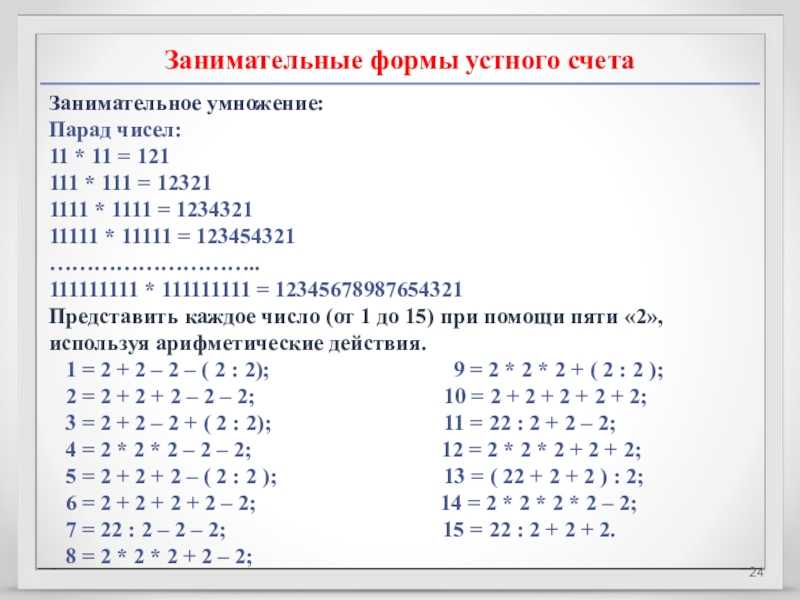 Занимательные формы устного счета

Занимательное умножение:
Парад чисел:
$11 * 11 = 121$
$111 * 111 = 12321$
$1111 * 1111 = 1234321$
$11111 * 11111 = 123454321$
………………………..
$111111111 * 111111111 = 12345678987654321$

Представить каждое число (от 1 до 15) при помощи пяти «2», используя арифметические действия.

$1 = 2 + 2 – 2 – ( 2 : 2)$;
$2 = 2 + 2 + 2 – 2 – 2$;
$3 = 2 + 2 – 2 + ( 2 : 2)$;
$4 = 2 * 2 * 2 – 2 – 2$;
$5 = 2 + 2 + 2 – ( 2 : 2 )$;
$6 = 2 + 2 + 2 + 2 – 2$;
$7 = 22 : 2 – 2 – 2$;
$8 = 2 * 2 * 2 + 2 – 2$;

$9 = 2 * 2 * 2 + ( 2 : 2 )$;
$10 = 2 + 2 + 2 + 2 + 2$;
$11 = 22 : 2 + 2 – 2$;
$12 = 2 * 2 * 2 + 2 + 2$;
$13 = ( 22 + 2 + 2 ) : 2$;
$14 = 2 * 2 * 2 * 2 – 2$;
$15 = 22 : 2 + 2 + 2$.

24